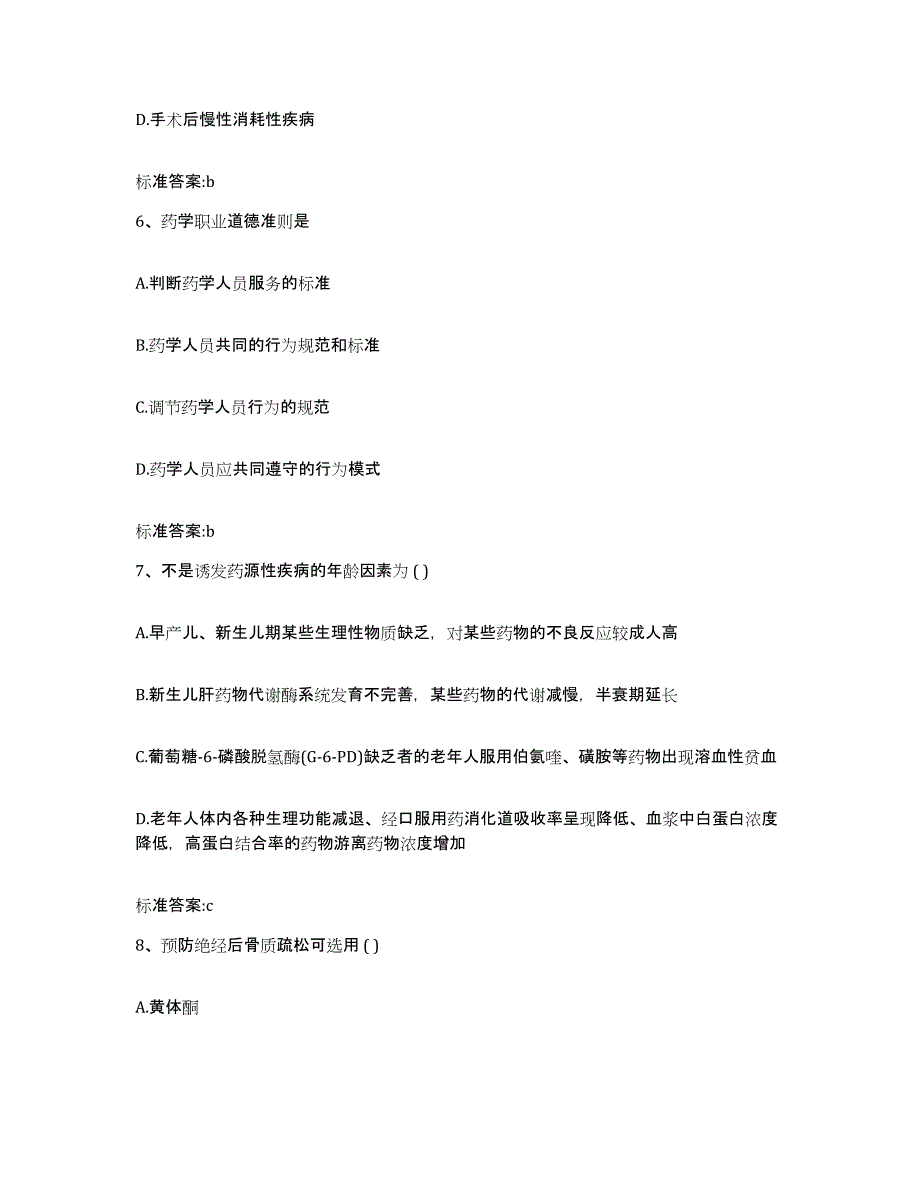 D.手术后慢性消耗性疾病

标准答案:b

6、药学职业道德准则是

A.判断药学人员服务的标准

B.药学人员共同的行为规范和标准

C.调节药学人员行为的规范

D.药学人员应共同遵守的行为模式

标准答案:b

7、不是诱发药源性疾病的年龄因素为 ( )

A.早产儿、新生儿期某些生理性物质缺乏，对某些药物的不良反应较成人高

B.新生儿肝药物代谢酶系统发育不完善，某些药物的代谢减慢，半衰期延长

C.葡萄糖-6-磷酸脱氢酶(G-6-PD)缺乏者的老年人服用伯氨喹、磺胺等药物出现溶血性贫血

D.老年人体内各种生理功能减退、经口服用药消化道吸收率呈现降低、血浆中白蛋白浓度降低，高蛋白结合率的药物游离药物浓度增加

标准答案:c

8、预防绝经后骨质疏松可选用 ( )

A.黄体酮